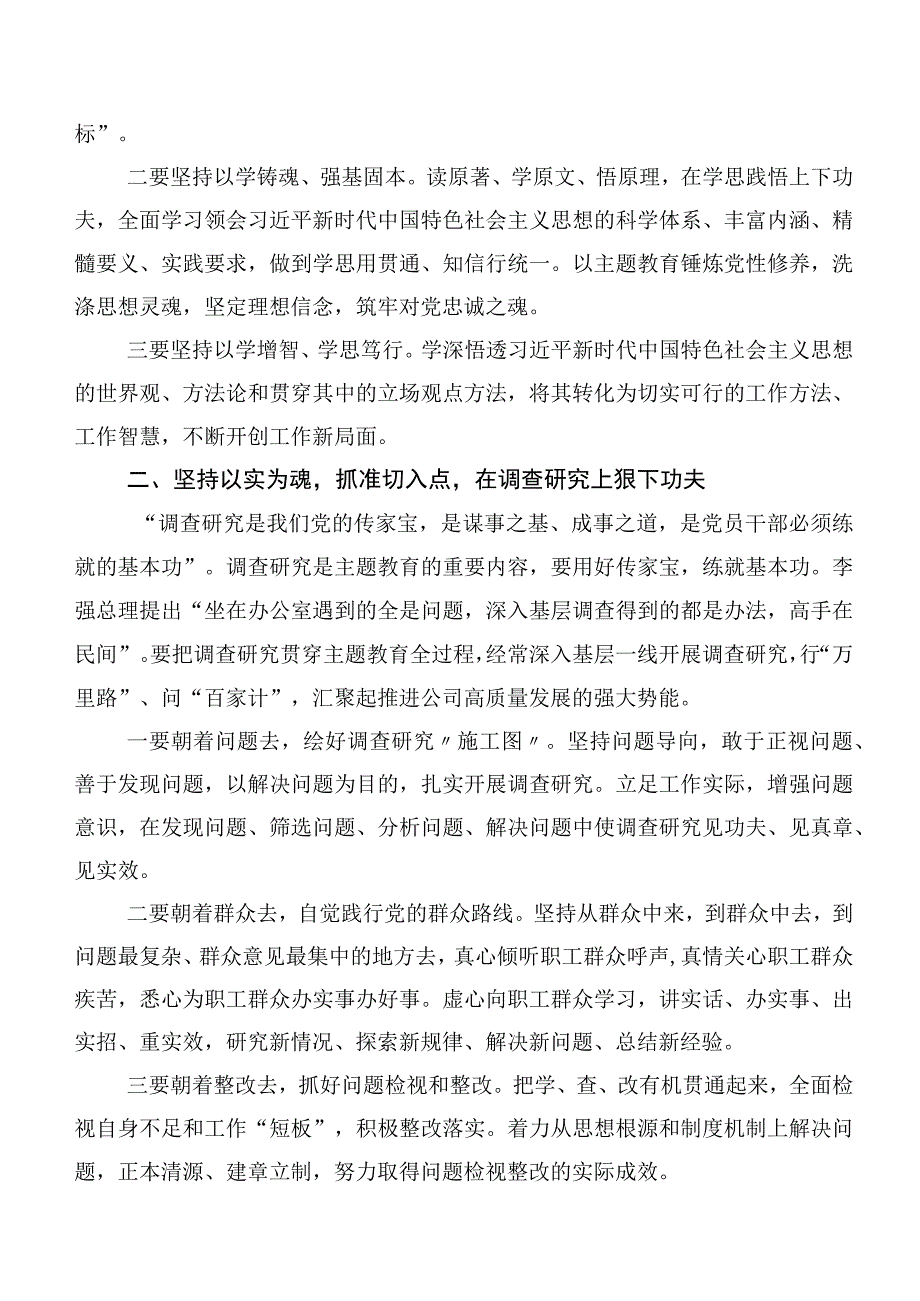 标”。

二要坚持以学铸魂、强基固本。读原著、学原文、悟原理，在学思践悟上下功夫，全面学习领会习近平新时代中国特色社会主义思想的科学体系、丰富内涵、精髓要义、实践要求，做到学思用贯通、知信行统一。以主题教育锤炼党性修养，洗涤思想灵魂，坚定理想信念，筑牢对党忠诚之魂。

三要坚持以学增智、学思笃行。学深悟透习近平新时代中国特色社会主义思想的世界观、方法论和贯穿其中的立场观点方法，将其转化为切实可行的工作方法、工作智慧，不断开创工作新局面。

二、坚持以实为魂，抓准切入点，在调查研究上狠下功夫

“调查研究是我们党的传家宝，是谋事之基、成事之道，是党员干部必须练就的基本功”。调查研究是主题教育的重要内容，要用好传家宝，练就基本功。李强总理提出“坐在办公室遇到的全是问题，深入基层调查得到的都是办法，高手在民间”。要把调查研究贯穿主题教育全过程，经常深入基层一线开展调查研究，行“万里路”、问“百家计”，汇聚起推进公司高质量发展的强大势能。

一要朝着问题去，绘好调查研究〃施工图〃。坚持问题导向，敢于正视问题、善于发现问题，以解决问题为目的，扎实开展调查研究。立足工作实际，增强问题意识，在发现问题、筛选问题、分析问题、解决问题中使调查研究见功夫、见真章、见实效。

二要朝着群众去，自觉践行党的群众路线。坚持从群众中来，到群众中去，到问题最复杂、群众意见最集中的地方去，真心倾听职工群众呼声，真情关心职工群众疾苦，悉心为职工群众办实事办好事。虚心向职工群众学习，讲实话、办实事、出实招、重实效，研究新情况、探索新规律、解决新问题、总结新经验。

三要朝着整改去，抓好问题检视和整改。把学、查、改有机贯通起来，全面检视自身不足和工作“短板”，积极整改落实。着力从思想根源和制度机制上解决问题，正本清源、建章立制，努力取得问题检视整改的实际成效。